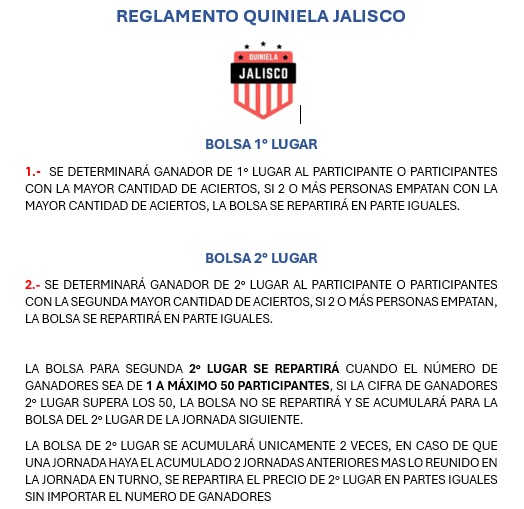 REGLAMENTO QUINIELA JALISCO

QUINIELA
JALISCO

BOLSA 1° LUGAR

1.- SE DETERMINARÁ GANADOR DE 1° LUGAR AL PARTICIPANTE O PARTICIPANTES CON LA MAYOR CANTIDAD DE ACIERTOS, SI 2 O MÁS PERSONAS EMPATAN CON LA MAYOR CANTIDAD DE ACIERTOS, LA BOLSA SE REPARTIRÁ EN PARTE IGUALES.

BOLSA 2° LUGAR

2.- SE DETERMINARÁ GANADOR DE 2° LUGAR AL PARTICIPANTE O PARTICIPANTES CON LA SEGUNDA MAYOR CANTIDAD DE ACIERTOS, SI 2 O MÁS PERSONAS EMPATAN, LA BOLSA SE REPARTIRÁ EN PARTE IGUALES.

LA BOLSA PARA SEGUNDA 2° LUGAR SE REPARTIRÁ CUANDO EL NÚMERO DE GANADORES SEA DE 1 A MÁXIMO 50 PARTICIPANTES, SI LA CIFRA DE GANADORES 2° LUGAR SUPERA LOS 50, LA BOLSA NO SE REPARTIRÁ Y SE ACUMULARÁ PARA LA BOLSA DEL 2° LUGAR DE LA JORNADA SIGUIENTE.

LA BOLSA DE 2° LUGAR SE ACUMULARÁ UNICAMENTE 2 VECES, EN CASO DE QUE UNA JORNADA HAYA EL ACUMULADO 2 JORNADAS ANTERIORES MAS LO REUNIDO EN LA JORNADA EN TURNO, SE REPARTIRA EL PRECIO DE 2° LUGAR EN PARTES IGUALES SIN IMPORTAR EL NUMERO DE GANADORES